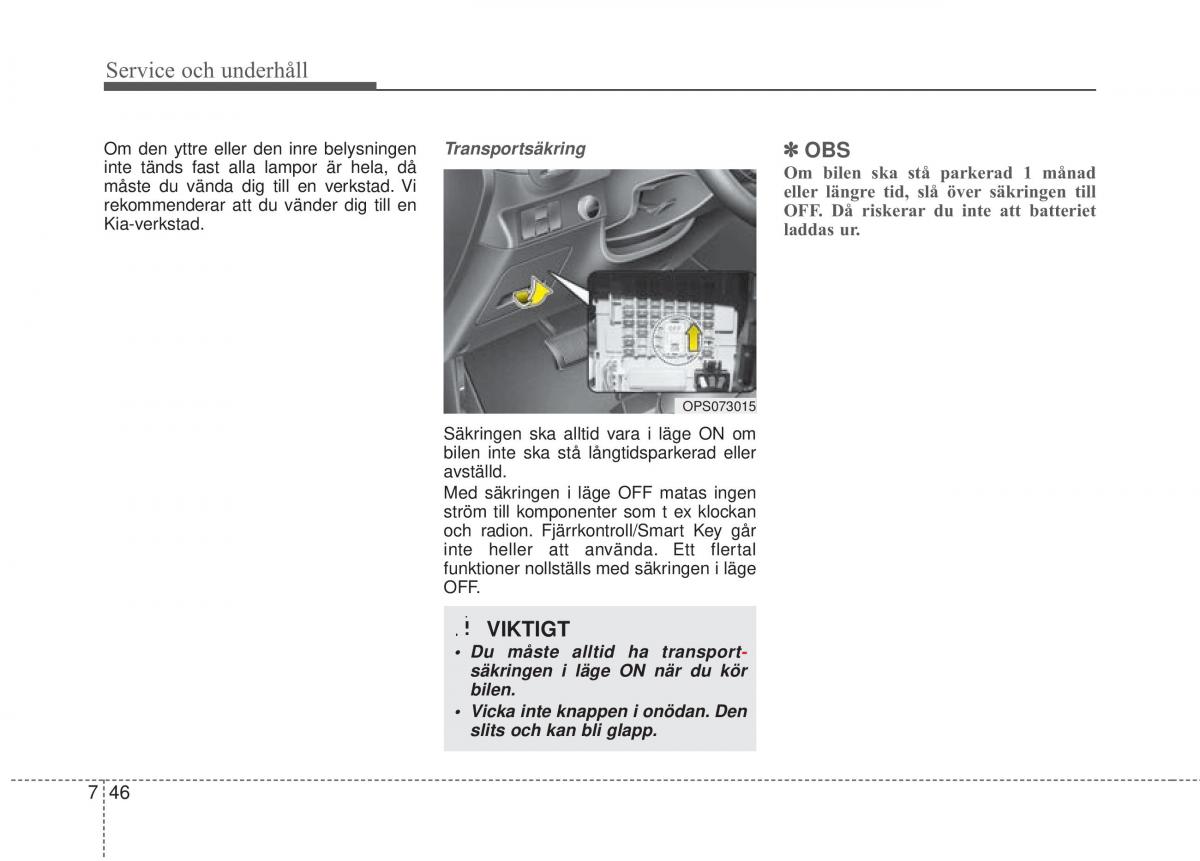 Service och underhåll

Om den yttre eller den inre belysningen inte tänds fast alla lampor är hela, då måste du vända dig till en verkstad. Vi rekommenderar att du vänder dig till en Kia-verkstad.

Transportsäkring

OPS073015

Säkringen ska alltid vara i läge ON om bilen inte ska stå långtidsparkerad eller avställd.

Med säkringen i läge OFF matas ingen ström till komponenter som t ex klockan och radion. Fjärrkontroll/Smart Key går inte heller att använda. Ett flertal funktioner nollställs med säkringen i läge OFF.

! VIKTIGT

• Du måste alltid ha transportsäkringen i läge ON när du kör bilen.
• Vicka inte knappen i onödan. Den slits och kan bli glapp.

✽ OBS

Om bilen ska stå parkerad 1 månad eller längre tid, slå över säkringen till OFF. Då riskerar du inte att batteriet laddas ur.

7 46